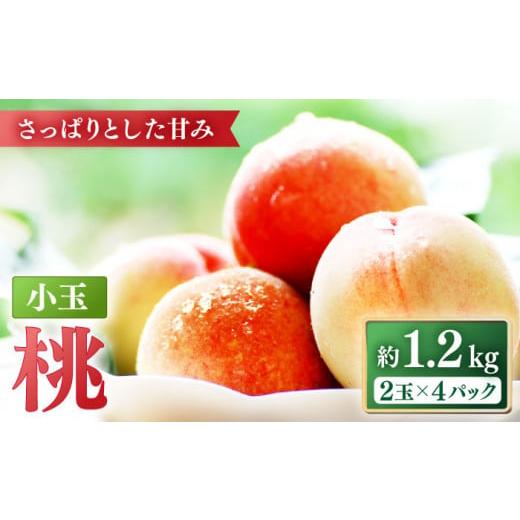 さっぱりとした甘み

小玉
桃

約1.2kg
2玉×4パック